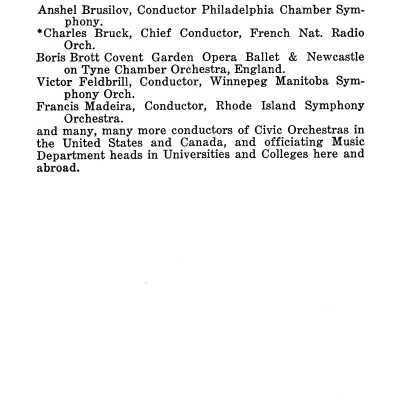 Anshel Brusilov, Conductor Philadelphia Chamber Symphony.

*Charles Bruck, Chief Conductor, French Nat. Radio Orch.

Boris Brott Covent Garden Opera Ballet & Newcastle on Tyne Chamber Orchestra, England.

Victor Feldbrill, Conductor, Winnepeg Manitoba Symphony Orch.

Francis Madeira, Conductor, Rhode Island Symphony Orchestra.

and many, many more conductors of Civic Orchestras in the United States and Canada, and officiating Music Department heads in Universities and Colleges here and abroad.